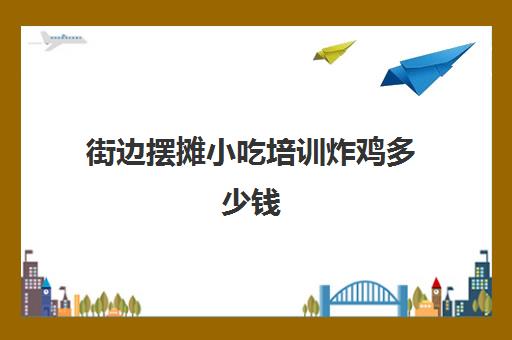 街边摆摊小吃培训炸鸡多少钱